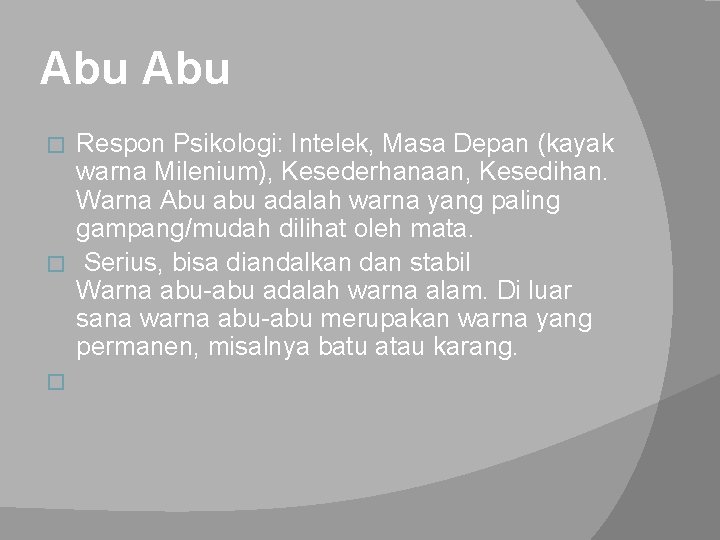 Abu Abu

Respon Psikologi: Intelek, Masa Depan (kayak warna Milenium), Kesederhanaan, Kesedihan. Warna Abu abu adalah warna yang paling gampang/mudah dilihat oleh mata.

Serius, bisa diandalkan dan stabil
Warna abu-abu adalah warna alam. Di luar sana warna abu-abu merupakan warna yang permanen, misalnya batu atau karang.